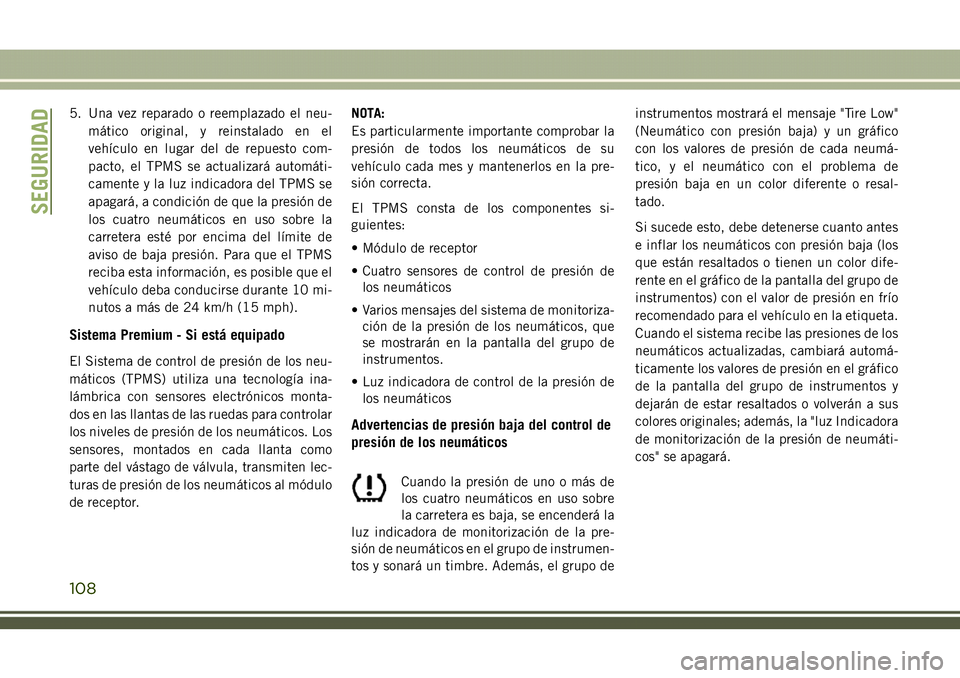 SEGURIDAD

5. Una vez reparado o reemplazado el neumático original, y reinstalado en el vehículo en lugar del de repuesto compacto, el TPMS se actualizará automáticamente y la luz indicadora del TPMS se apagará, a condición de que la presión de los cuatro neumáticos en uso sobre la carretera esté por encima del límite de aviso de baja presión. Para que el TPMS reciba esta información, es posible que el vehículo deba conducirse durante 10 minutos a más de 24 km/h (15 mph).

Sistema Premium - Si está equipado

El Sistema de control de presión de los neumáticos (TPMS) utiliza una tecnología inalámbrica con sensores electrónicos montados en las llantas de las ruedas para controlar los niveles de presión de los neumáticos. Los sensores, montados en cada llanta como parte del vástago de válvula, transmiten lecturas de presión de los neumáticos al módulo de receptor.

NOTA:
Es particularmente importante comprobar la presión de todos los neumáticos de su vehículo cada mes y mantenerlos en la presión correcta.

El TPMS consta de los componentes siguientes:

• Módulo de receptor

• Cuatro sensores de control de presión de los neumáticos

• Varios mensajes del sistema de monitorización de la presión de los neumáticos, que se mostrarán en la pantalla del grupo de instrumentos.

• Luz indicadora de control de la presión de los neumáticos

Advertencias de presión baja del control de presión de los neumáticos

Cuando la presión de uno o más de los cuatro neumáticos en uso sobre la carretera es baja, se encenderá la luz indicadora de monitorización de la presión de neumáticos en el grupo de instrumentos y sonará un timbre. Además, el grupo de instrumentos mostrará el mensaje "Tire Low" (Neumático con presión baja) y un gráfico con los valores de presión de cada neumático, y el neumático con el problema de presión baja en un color diferente o resaltado.

Si sucede esto, debe detenerse cuanto antes e inflar los neumáticos con presión baja (los que están resaltados o tienen un color diferente en el gráfico de la pantalla del grupo de instrumentos) con el valor de presión en frío recomendado para el vehículo en la etiqueta. Cuando el sistema recibe las presiones de los neumáticos actualizadas, cambiará automáticamente los valores de presión en el gráfico de la pantalla del grupo de instrumentos y dejarán de estar resaltados o volverán a sus colores originales; además, la "luz Indicadora de monitorización de la presión de neumáticos" se apagará.

108

carmanualsonline.info